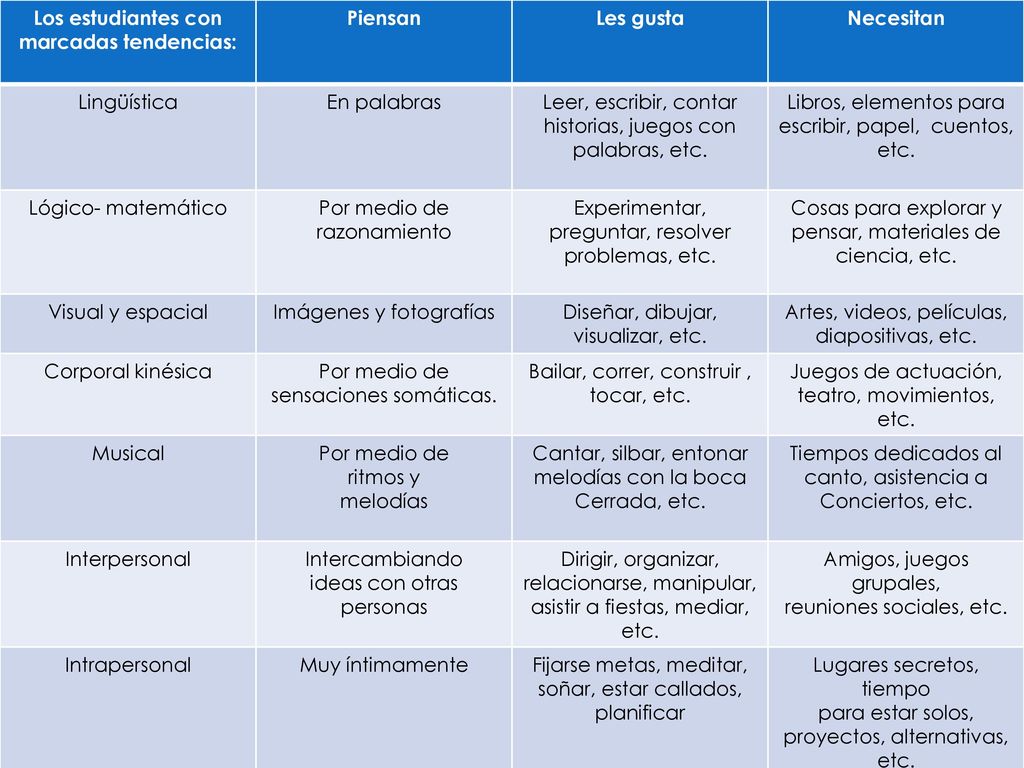 | Los estudiantes con marcadas tendencias: | Piensan | Les gusta | Necesitan |
|---|---|---|---|
| Lingüística | En palabras | Leer, escribir, contar historias, juegos con palabras, etc. | Libros, elementos para escribir, papel, cuentos, etc. |
| Lógico- matemático | Por medio de razonamiento | Experimentar, preguntar, resolver problemas, etc. | Cosas para explorar y pensar, materiales de ciencia, etc. |
| Visual y espacial | Imágenes y fotografías | Diseñar, dibujar, visualizar, etc. | Artes, videos, películas, diapositivas, etc. |
| Corporal kinésica | Por medio de sensaciones somáticas. | Bailar, correr, construir , tocar, etc. | Juegos de actuación, teatro, movimientos, etc. |
| Musical | Por medio de ritmos y melodías | Cantar, silbar, entonar melodías con la boca Cerrada, etc. | Tiempos dedicados al canto, asistencia a Conciertos, etc. |
| Interpersonal | Intercambiando ideas con otras personas | Dirigir, organizar, relacionarse, manipular, asistir a fiestas, mediar, etc. | Amigos, juegos grupales, reuniones sociales, etc. |
| Intrapersonal | Muy íntimamente | Fijarse metas, meditar, soñar, estar callados, planificar | Lugares secretos, tiempo para estar solos, proyectos, alternativas, etc. |